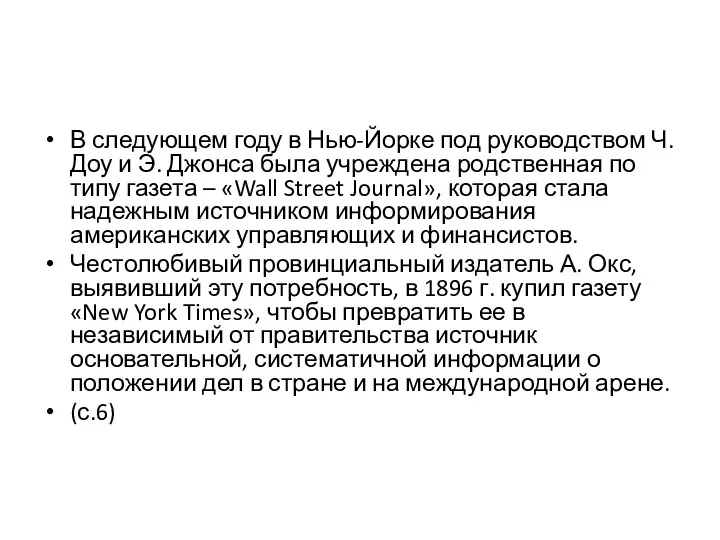 • В следующем году в Нью-Йорке под руководством Ч. Доу и Э. Джонса была учреждена родственная по типу газета – «Wall Street Journal», которая стала надежным источником информирования американских управляющих и финансистов.
• Честолюбивый провинциальный издатель А. Окс, выявивший эту потребность, в 1896 г. купил газету «New York Times», чтобы превратить ее в независимый от правительства источник основательной, систематичной информации о положении дел в стране и на международной арене.
• (с.6)